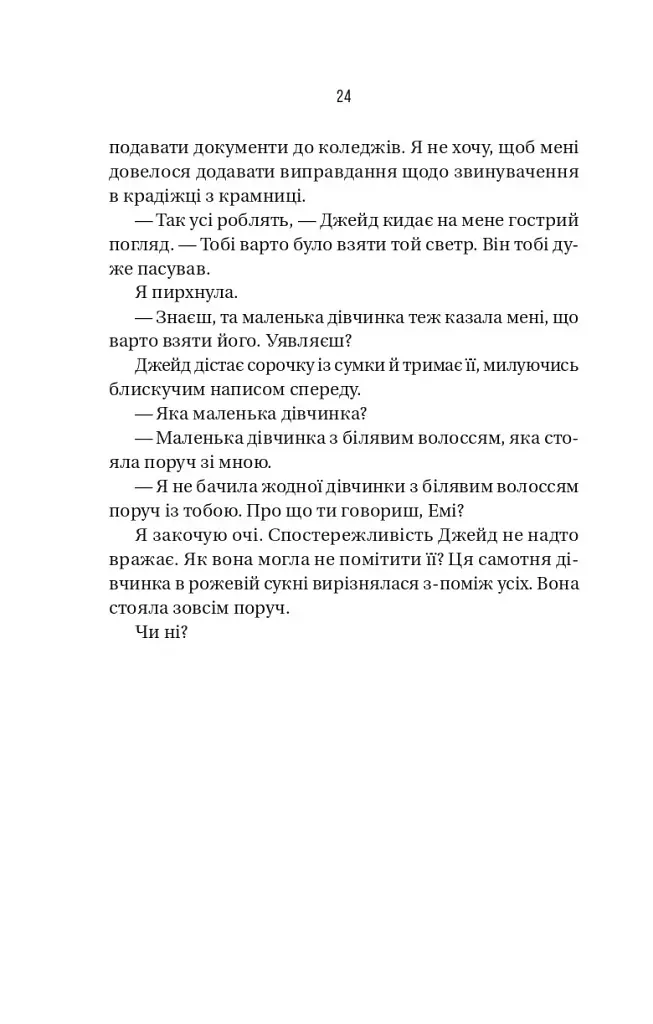 24

подавати документи до коледжів. Я не хочу, щоб мені довелося додавати виправдання щодо звинувачення в крадіжці з крамниці.

— Так усі роблять, — Джейд кидає на мене гострий погляд. — Тобі варто було взяти той светр. Він тобі дуже пасував.

Я пирхнула.

— Знаєш, та маленька дівчинка теж казала мені, що варто взяти його. Уявляєш?

Джейд дістає сорочку із сумки й тримає її, милуючись блискучим написом спереду.

— Яка маленька дівчинка?

— Маленька дівчинка з білявим волоссям, яка стояла поруч зі мною.

— Я не бачила жодної дівчинки з білявим волоссям поруч із тобою. Про що ти говориш, Емі?

Я закочую очі. Спостережливість Джейд не надто вражає. Як вона могла не помітити її? Ця самотня дівчинка в рожевій сукні вирізнялася з-поміж усіх. Вона стояла зовсім поруч.

Чи ні?